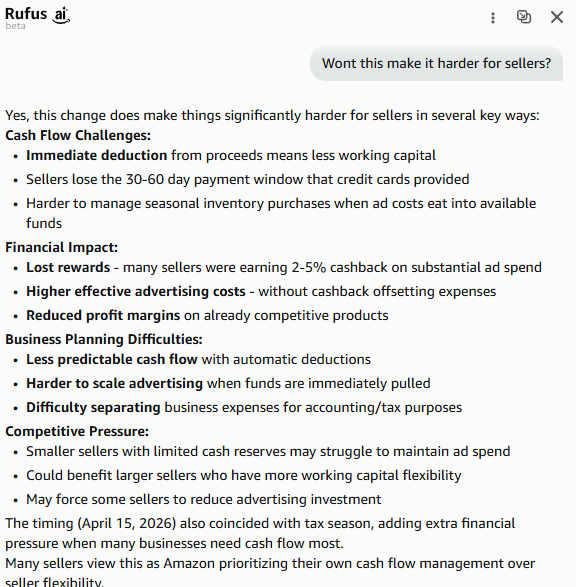 Rufus ai
beta

Wont this make it harder for sellers?

Yes, this change does make things significantly harder for sellers in several key ways:
Cash Flow Challenges:
• Immediate deduction from proceeds means less working capital
• Sellers lose the 30-60 day payment window that credit cards provided
• Harder to manage seasonal inventory purchases when ad costs eat into available funds
Financial Impact:
• Lost rewards - many sellers were earning 2-5% cashback on substantial ad spend
• Higher effective advertising costs - without cashback offsetting expenses
• Reduced profit margins on already competitive products
Business Planning Difficulties:
• Less predictable cash flow with automatic deductions
• Harder to scale advertising when funds are immediately pulled
• Difficulty separating business expenses for accounting/tax purposes
Competitive Pressure:
• Smaller sellers with limited cash reserves may struggle to maintain ad spend
• Could benefit larger sellers who have more working capital flexibility
• May force some sellers to reduce advertising investment
The timing (April 15, 2026) also coincided with tax season, adding extra financial pressure when many businesses need cash flow most.
Many sellers view this as Amazon prioritizing their own cash flow management over seller flexibility.